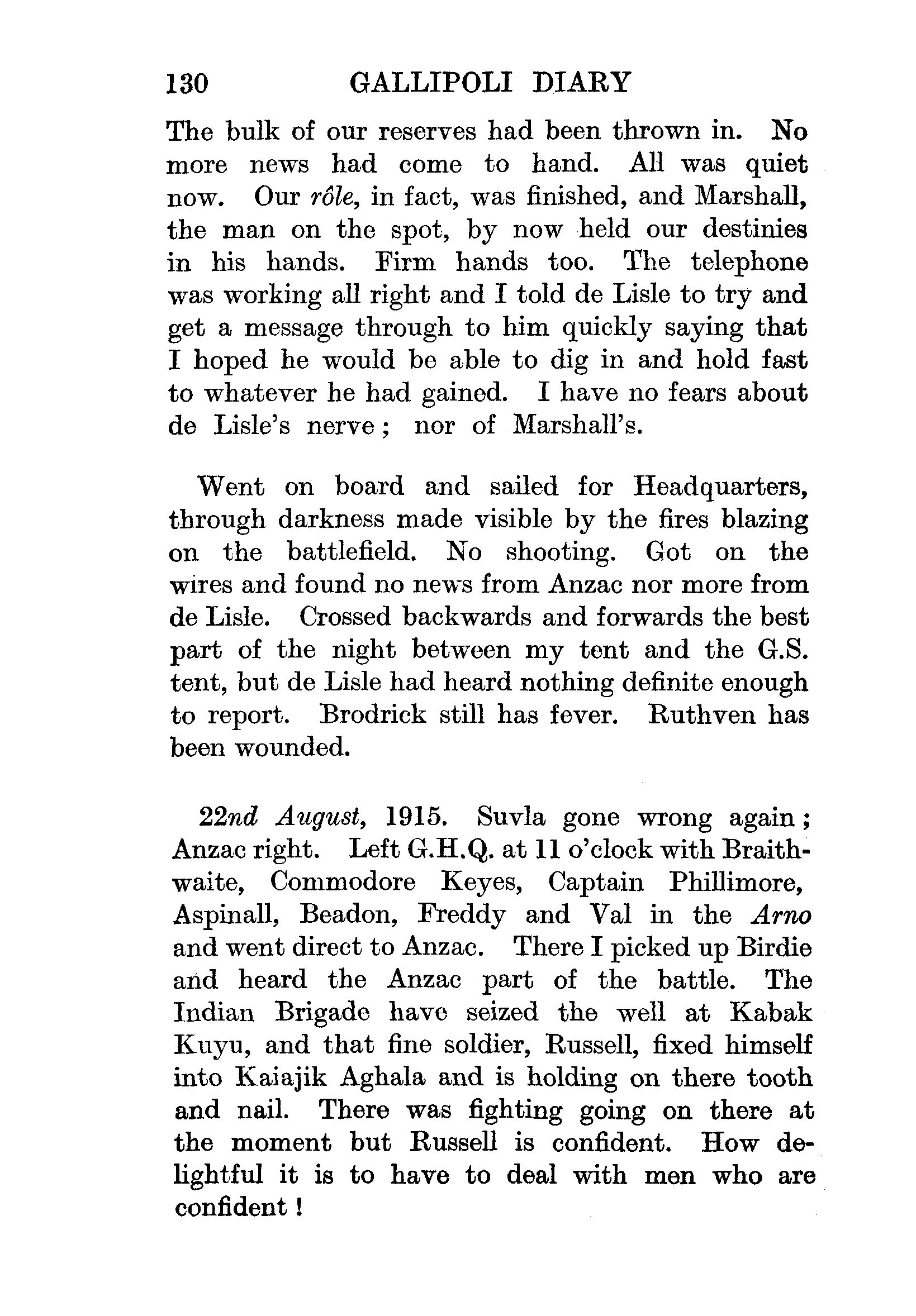 130 GALLIPOLI DIARY

The bulk of our reserves had been thrown in. No more news had come to hand. All was quiet now. Our rôle, in fact, was finished, and Marshall, the man on the spot, by now held our destinies in his hands. Firm hands too. The telephone was working all right and I told de Lisle to try and get a message through to him quickly saying that I hoped he would be able to dig in and hold fast to whatever he had gained. I have no fears about de Lisle's nerve; nor of Marshall's.

Went on board and sailed for Headquarters, through darkness made visible by the fires blazing on the battlefield. No shooting. Got on the wires and found no news from Anzac nor more from de Lisle. Crossed backwards and forwards the best part of the night between my tent and the G.S. tent, but de Lisle had heard nothing definite enough to report. Brodrick still has fever. Ruthven has been wounded.

22nd August, 1915. Suvla gone wrong again; Anzac right. Left G.H.Q. at 11 o'clock with Braithwaite, Commodore Keyes, Captain Phillimore, Aspinall, Beadon, Freddy and Val in the Arno and went direct to Anzac. There I picked up Birdie and heard the Anzac part of the battle. The Indian Brigade have seized the well at Kabak Kuyu, and that fine soldier, Russell, fixed himself into Kaiajik Aghala and is holding on there tooth and nail. There was fighting going on there at the moment but Russell is confident. How delightful it is to have to deal with men who are confident!